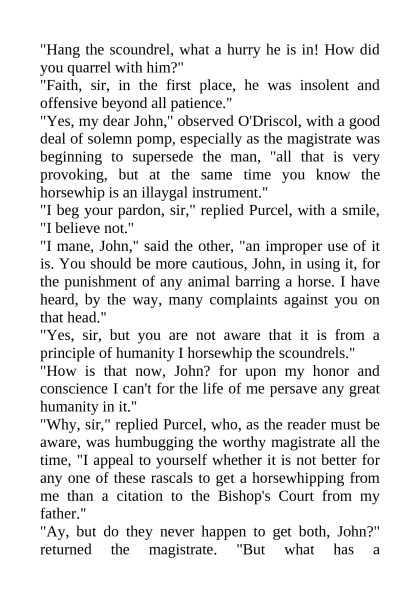 "Hang the scoundrel, what a hurry he is in! How did you quarrel with him?"

"Faith, sir, in the first place, he was insolent and offensive beyond all patience."

"Yes, my dear John," observed O'Driscol, with a good deal of solemn pomp, especially as the magistrate was beginning to supersede the man, "all that is very provoking, but at the same time you know the horsewhip is an illaygal instrument."

"I beg your pardon, sir," replied Purcel, with a smile, "I believe not."

"I mane, John," said the other, "an improper use of it is. You should be more cautious, John, in using it, for the punishment of any animal barring a horse. I have heard, by the way, many complaints against you on that head."

"Yes, sir, but you are not aware that it is from a principle of humanity I horsewhip the scoundrels."

"How is that now, John? for upon my honor and conscience I can't for the life of me persave any great humanity in it."

"Why, sir," replied Purcel, who, as the reader must be aware, was humbugging the worthy magistrate all the time, "I appeal to yourself whether it is not better for any one of these rascals to get a horsewhipping from me than a citation to the Bishop's Court from my father."

"Ay, but do they never happen to get both, John?" returned the magistrate. "But what has a